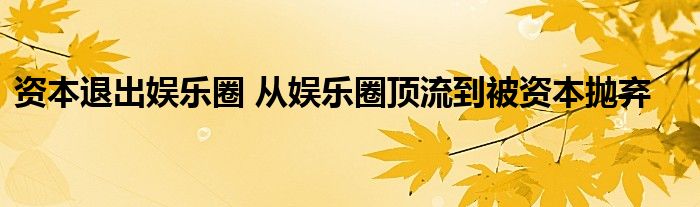 资本退出娱乐圈 从娱乐圈顶流到被资本抛弃